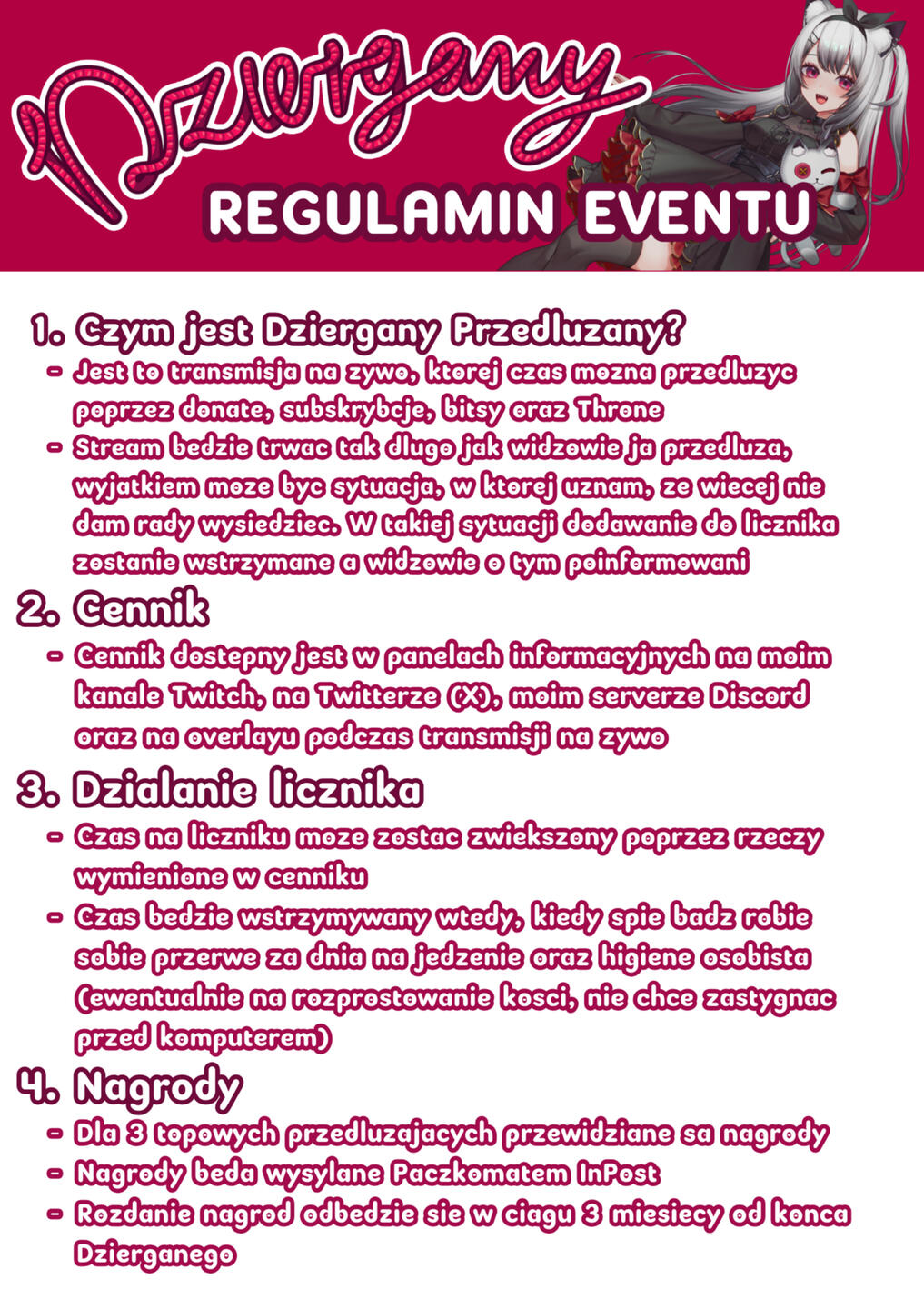 Dziergany

REGULAMIN EVENTU

1. Czym jest Dziergany Przedluzany?
- Jest to transmisja na zywo, ktorej czas mozna przedluzyc poprzez donate, subskrybcje, bitsy oraz Throne
- Stream bedzie trwac tak dlugo jak widzowie ja przedluza, wyjatkiem moze byc sytuacja, w ktorej uznam, ze wiecej nie dam rady wysiedziec. W takiej sytuacji dodawanie do licznika zostanie wstrzymane a widzowie o tym poinformowani

2. Cennik
- Cennik dostepny jest w panelach informacyjnych na moim kanale Twitch, na Twitterze (X), moim serverze Discord oraz na overlayu podczas transmisji na zywo

3. Dzialanie licznika
- Czas na liczniku moze zostac zwiekszony poprzez rzeczy wymienione w cenniku
- Czas bedzie wstrzymywany wtedy, kiedy spie badz robie sobie przerwe za dnia na jedzenie oraz higiene osobista (ewentualnie na rozprostowanie kosci, nie chce zastygnac przed komputerem)

4. Nagrody
- Dla 3 topowych przedluzajacych przewidziane sa nagrody
- Nagrody beda wysylane Paczkomatem InPost
- Rozdanie nagrod odbedzie sie w ciagu 3 miesiecy od konca Dzierganego